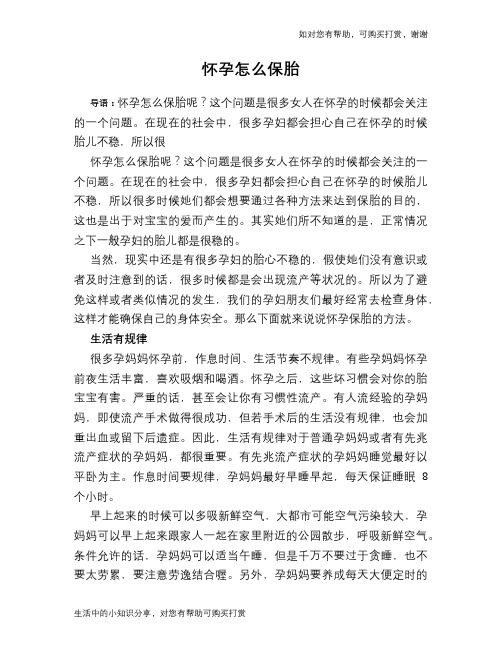 如对您有帮助，可购买打赏，谢谢

怀孕怎么保胎

导语：怀孕怎么保胎呢？这个问题是很多女人在怀孕的时候都会关注的一个问题。在现在的社会中，很多孕妇都会担心自己在怀孕的时候胎儿不稳，所以很

怀孕怎么保胎呢？这个问题是很多女人在怀孕的时候都会关注的一个问题。在现在的社会中，很多孕妇都会担心自己在怀孕的时候胎儿不稳，所以很多时候她们都会想要通过各种方法来达到保胎的目的，这也是出于对宝宝的爱而产生的。其实她们所不知道的是，正常情况之下一般孕妇的胎儿都是很稳的。

当然，现实中还是有很多孕妇的胎心不稳的，假使她们没有意识或者及时注意到的话，很多时候都是会出现流产等状况的。所以为了避免这样或者类似情况的发生，我们的孕妇朋友们最好经常去检查身体，这样才能确保自己的身体安全。那么下面就来说说怀孕保胎的方法。

生活有规律

很多孕妈妈怀孕前，作息时间、生活节奏不规律。有些孕妈妈怀孕前夜生活丰富，喜欢吸烟和喝酒。怀孕之后，这些坏习惯会对你的胎宝宝有害。严重的话，甚至会让你有习惯性流产。有人流经验的孕妈妈，即使流产手术做得很成功，但若手术后的生活没有规律，也会加重出血或留下后遗症。因此，生活有规律对于普通孕妈妈或者有先兆流产症状的孕妈妈，都很重要。有先兆流产症状的孕妈妈睡觉最好以平卧为主。作息时间要规律，孕妈妈最好早睡早起，每天保证睡眠 8 个小时。

早上起来的时候可以多吸新鲜空气，大都市可能空气污染较大，孕妈妈可以早上起来跟家人一起在家里附近的公园散步，呼吸新鲜空气。条件允许的话，孕妈妈可以适当午睡，但是千万不要过于贪睡，也不要太劳累，要注意劳逸结合喔。另外，孕妈妈要养成每天大便定时的

生活中的小知识分享，对您有帮助可购买打赏